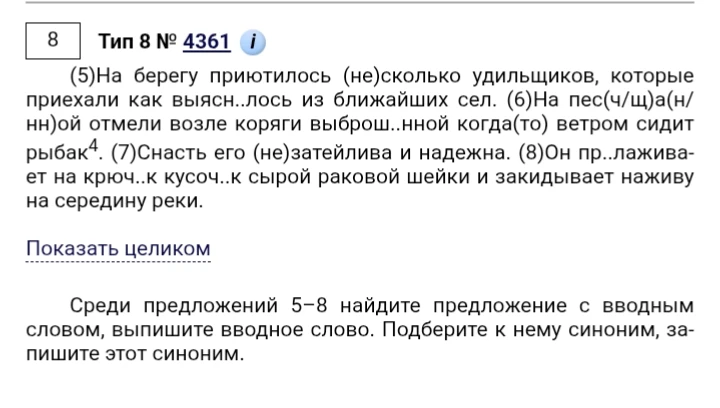 8

Тип 8 № 4361 i

(5)На берегу приютилось (не)сколько удильщиков, которые приехали как выясн..лось из ближайших сел. (6)На пес(ч/щ)а(н/нн)ой отмели возле коряги выброш..нной когда(то) ветром сидит рыбак$^4$. (7)Снасть его (не)затейлива и надежна. (8)Он пр..лаживает на крюч..к кусоч..к сырой раковой шейки и закидывает наживу на середину реки.

Показать целиком

Среди предложений 5–8 найдите предложение с вводным словом, выпишите вводное слово. Подберите к нему синоним, запишите этот синоним.